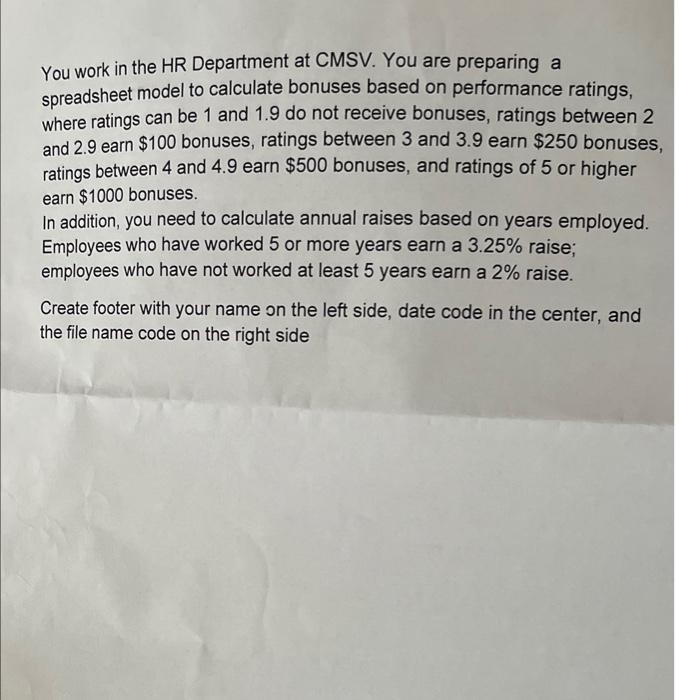 You work in the HR Department at CMSV. You are preparing a spreadsheet model to calculate bonuses based on performance ratings, where ratings can be 1 and 1.9 do not receive bonuses, ratings between 2 and 2.9 earn \$100 bonuses, ratings between 3 and 3.9 earn \$250 bonuses, ratings between 4 and 4.9 earn \$500 bonuses, and ratings of 5 or higher earn \$1000 bonuses.
In addition, you need to calculate annual raises based on years employed. Employees who have worked 5 or more years earn a 3.25% raise; employees who have not worked at least 5 years earn a 2% raise.

Create footer with your name on the left side, date code in the center, and the file name code on the right side